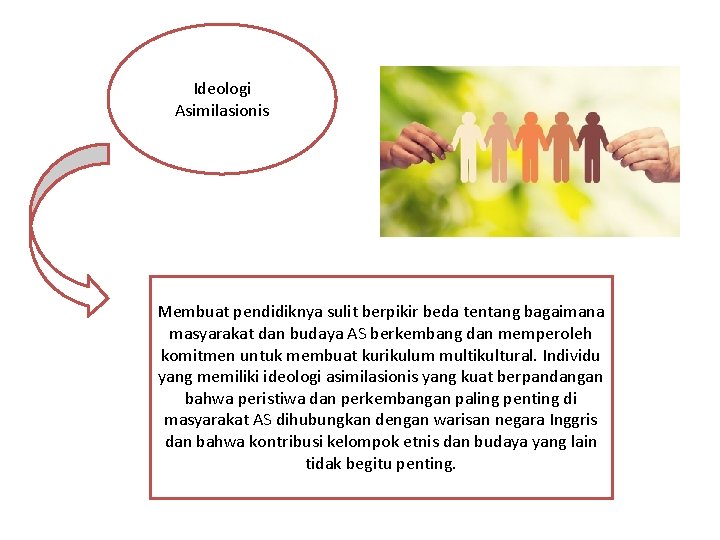 Ideologi Asimilasionis

Membuat pendidiknya sulit berpikir beda tentang bagaimana masyarakat dan budaya AS berkembang dan memperoleh komitmen untuk membuat kurikulum multikultural. Individu yang memiliki ideologi asimilasionis yang kuat berpandangan bahwa peristiwa dan perkembangan paling penting di masyarakat AS dihubungkan dengan warisan negara Inggris dan bahwa kontribusi kelompok etnis dan budaya yang lain tidak begitu penting.